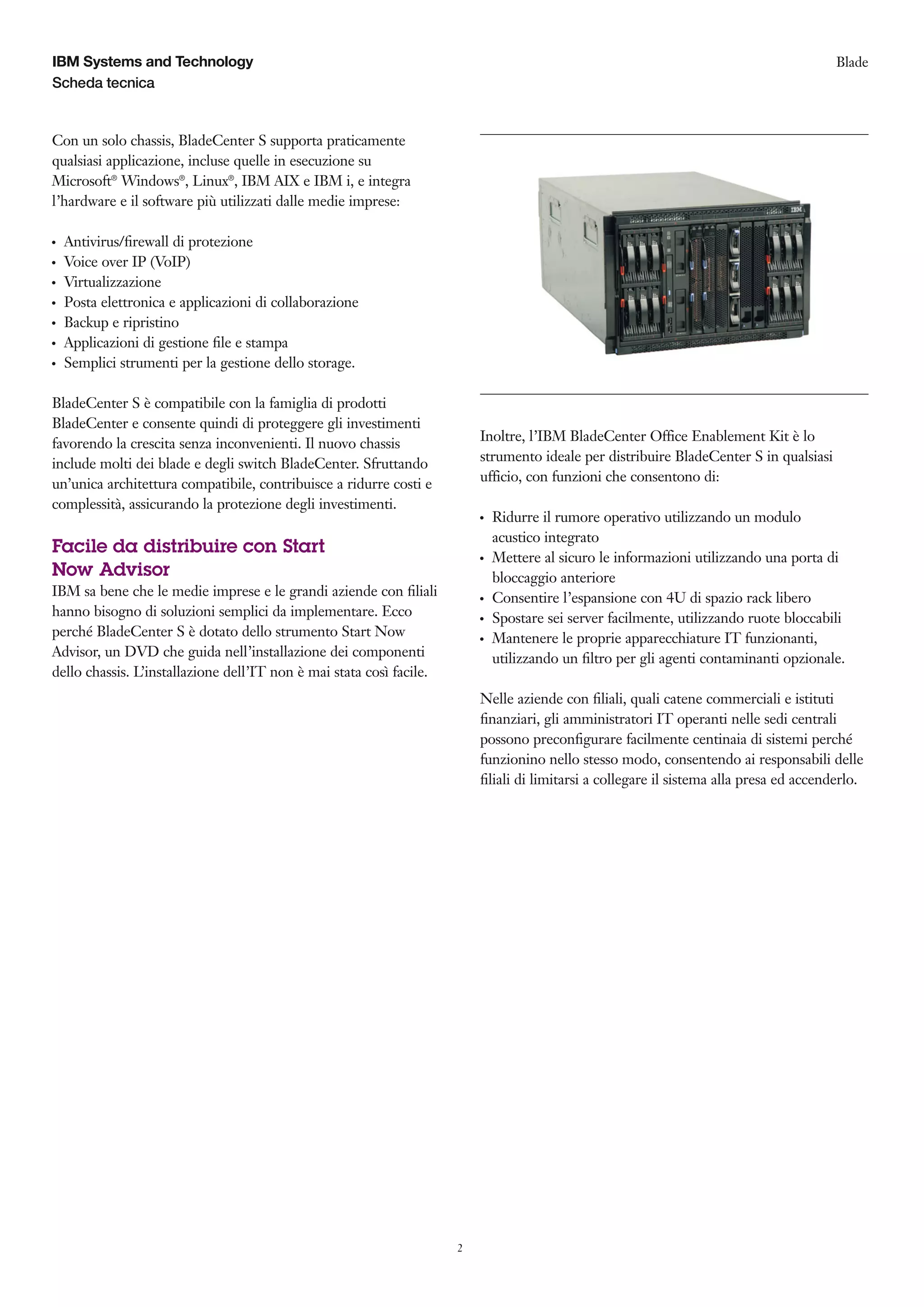 IBM Systems and Technology
Scheda tecnica

Blade

Con un solo chassis, BladeCenter S supporta praticamente qualsiasi applicazione, incluse quelle in esecuzione su Microsoft® Windows®, Linux®, IBM AIX e IBM i, e integra l'hardware e il software più utilizzati dalle medie imprese:

• Antivirus/firewall di protezione
• Voice over IP (VoIP)
• Virtualizzazione
• Posta elettronica e applicazioni di collaborazione
• Backup e ripristino
• Applicazioni di gestione file e stampa
• Semplici strumenti per la gestione dello storage.

BladeCenter S è compatibile con la famiglia di prodotti BladeCenter e consente quindi di proteggere gli investimenti favorendo la crescita senza inconvenienti. Il nuovo chassis include molti dei blade e degli switch BladeCenter. Sfruttando un'unica architettura compatibile, contribuisce a ridurre costi e complessità, assicurando la protezione degli investimenti.

Facile da distribuire con Start Now Advisor
IBM sa bene che le medie imprese e le grandi aziende con filiali hanno bisogno di soluzioni semplici da implementare. Ecco perché BladeCenter S è dotato dello strumento Start Now Advisor, un DVD che guida nell'installazione dei componenti dello chassis. L'installazione dell'IT non è mai stata così facile.

IBM

Inoltre, l'IBM BladeCenter Office Enablement Kit è lo strumento ideale per distribuire BladeCenter S in qualsiasi ufficio, con funzioni che consentono di:

• Ridurre il rumore operativo utilizzando un modulo acustico integrato
• Mettere al sicuro le informazioni utilizzando una porta di bloccaggio anteriore
• Consentire l'espansione con 4U di spazio rack libero
• Spostare sei server facilmente, utilizzando ruote bloccabili
• Mantenere le proprie apparecchiature IT funzionanti, utilizzando un filtro per gli agenti contaminanti opzionale.

Nelle aziende con filiali, quali catene commerciali e istituti finanziari, gli amministratori IT operanti nelle sedi centrali possono preconfigurare facilmente centinaia di sistemi perché funzionino nello stesso modo, consentendo ai responsabili delle filiali di limitarsi a collegare il sistema alla presa ed accenderlo.

2